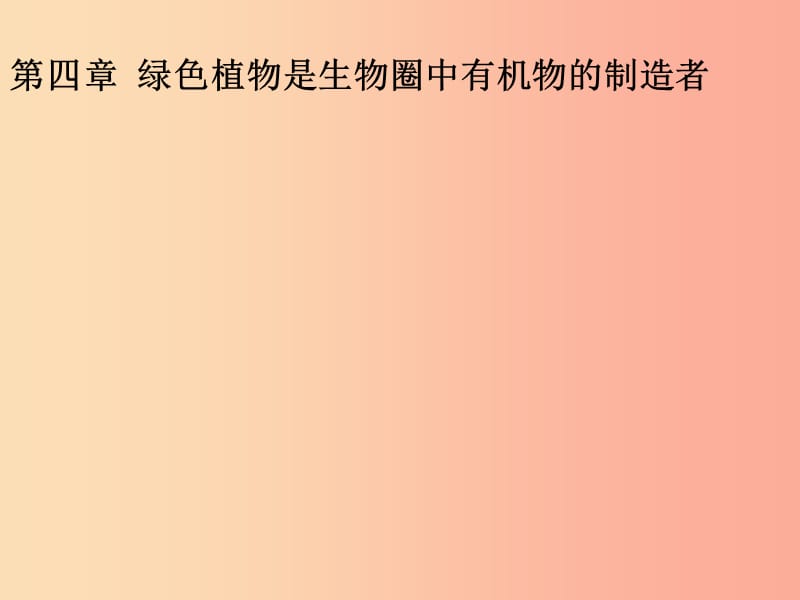 第四章 绿色植物是生物圈中有机物的制造者